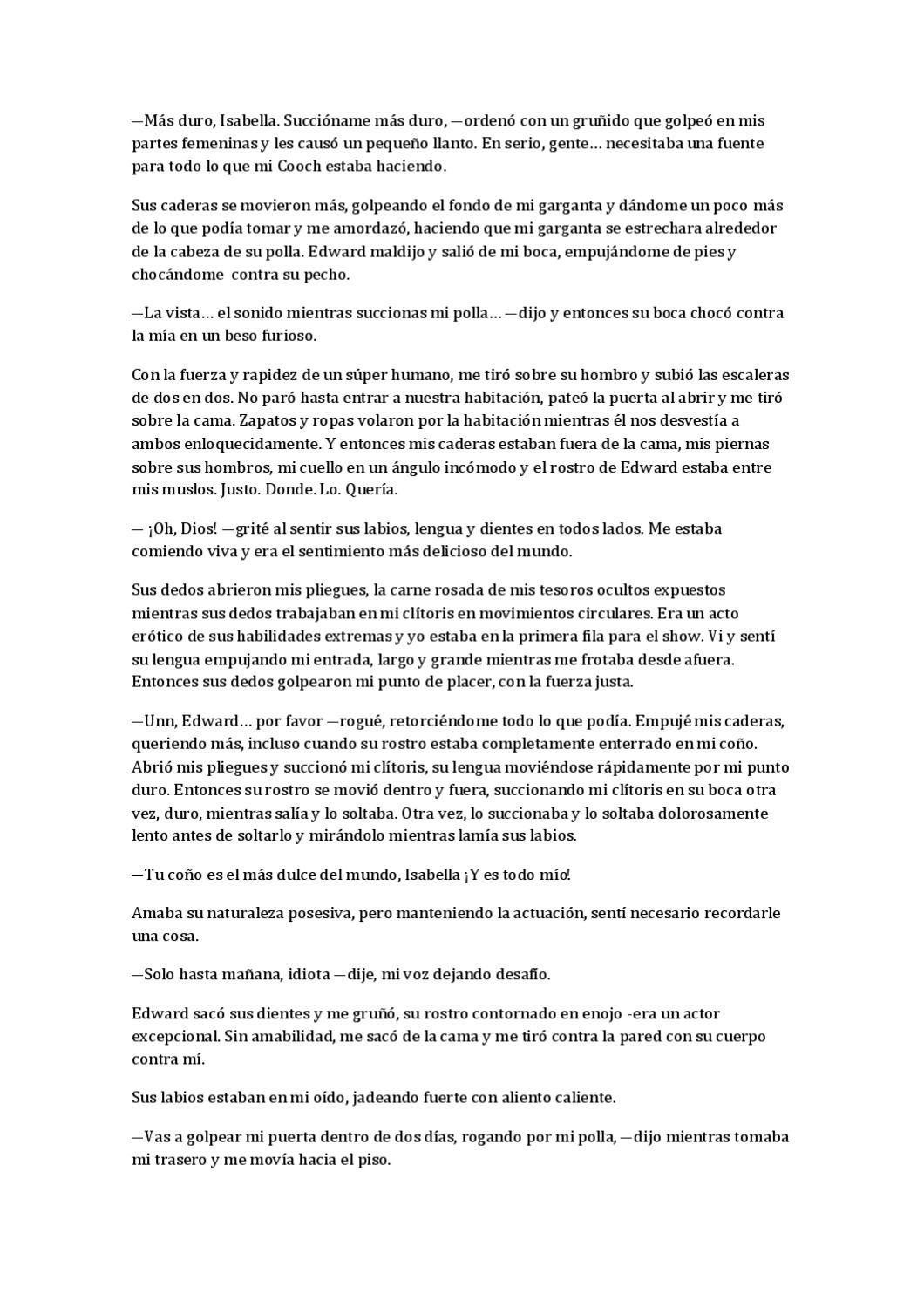 —Más duro, Isabella. Succióname más duro, —ordenó con un gruñido que golpeó en mis partes femeninas y les causó un pequeño llanto. En serio, gente… necesitaba una fuente para todo lo que mi Cooch estaba haciendo.

Sus caderas se movieron más, golpeando el fondo de mi garganta y dándome un poco más de lo que podía tomar y me amordazó, haciendo que mi garganta se estrechara alrededor de la cabeza de su polla. Edward maldijo y salió de mi boca, empujándome de pies y chocándome contra su pecho.

—La vista… el sonido mientras succionas mi polla… —dijo y entonces su boca chocó contra la mía en un beso furioso.

Con la fuerza y rapidez de un súper humano, me tiró sobre su hombro y subió las escaleras de dos en dos. No paró hasta entrar a nuestra habitación, pateó la puerta al abrir y me tiró sobre la cama. Zapatos y ropas volaron por la habitación mientras él nos desvestía a ambos enloquecidamente. Y entonces mis caderas estaban fuera de la cama, mis piernas sobre sus hombros, mi cuello en un ángulo incómodo y el rostro de Edward estaba entre mis muslos. Justo. Donde. Lo. Quería.

— ¡Oh, Dios! —grité al sentir sus labios, lengua y dientes en todos lados. Me estaba comiendo viva y era el sentimiento más delicioso del mundo.

Sus dedos abrieron mis pliegues, la carne rosada de mis tesoros ocultos expuestos mientras sus dedos trabajaban en mi clítoris en movimientos circulares. Era un acto erótico de sus habilidades extremas y yo estaba en la primera fila para el show. Vi y sentí su lengua empujando mi entrada, largo y grande mientras me frotaba desde afuera. Entonces sus dedos golpearon mi punto de placer, con la fuerza justa.

—Unn, Edward… por favor —rogué, retorciéndome todo lo que podía. Empujé mis caderas, queriendo más, incluso cuando su rostro estaba completamente enterrado en mi coño. Abrió mis pliegues y succionó mi clítoris, su lengua moviéndose rápidamente por mi punto duro. Entonces su rostro se movió dentro y fuera, succionando mi clítoris en su boca otra vez, duro, mientras salía y lo soltaba. Otra vez, lo succionaba y lo soltaba dolorosamente lento antes de soltarlo y mirándolo mientras lamía sus labios.

—Tu coño es el más dulce del mundo, Isabella ¡Y es todo mío!

Amaba su naturaleza posesiva, pero manteniendo la actuación, sentí necesario recordarle una cosa.

—Solo hasta mañana, idiota —dije, mi voz dejando desafío.

Edward sacó sus dientes y me gruñó, su rostro contornado en enojo -era un actor excepcional. Sin amabilidad, me sacó de la cama y me tiró contra la pared con su cuerpo contra mí.

Sus labios estaban en mi oído, jadeando fuerte con aliento caliente.

—Vas a golpear mi puerta dentro de dos días, rogando por mi polla, —dijo mientras tomaba mi trasero y me movía hacia el piso.